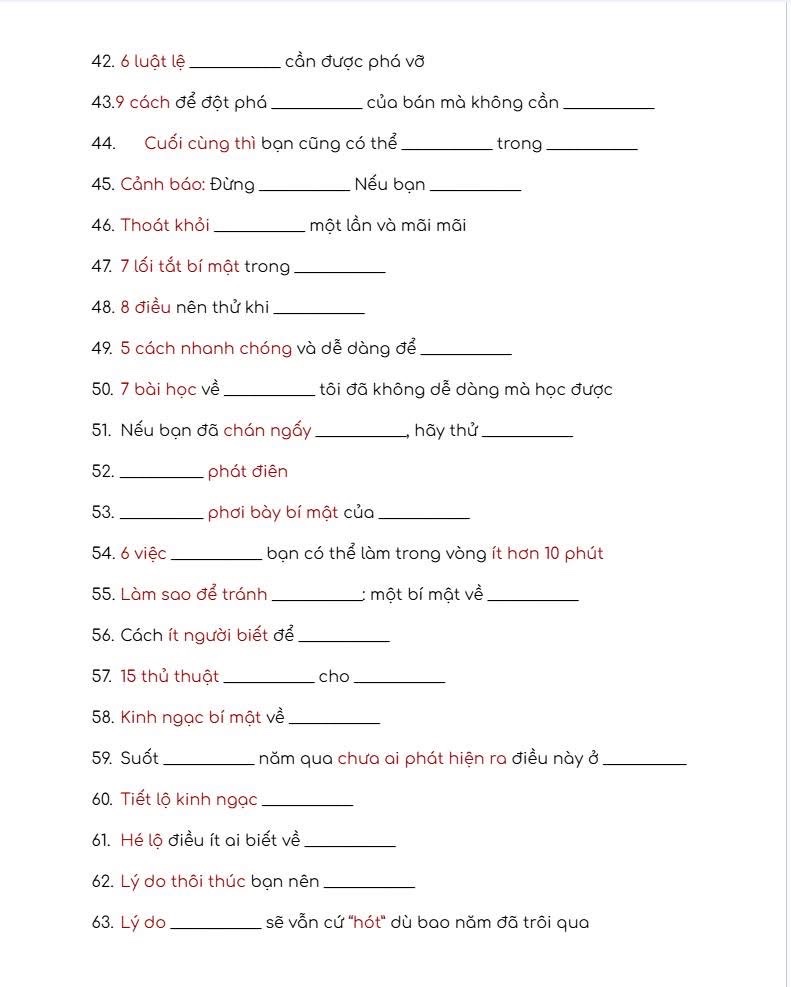 42. 6 luật lệ __________ cần được phá vỡ

43.9 cách để đột phá __________ của bán mà không cần __________

44. Cuối cùng thì bạn cũng có thể __________ trong __________

45. Cảnh báo: Đừng __________ Nếu bạn __________

46. Thoát khỏi __________ một lần và mãi mãi

47. 7 lối tắt bí mật trong __________

48. 8 điều nên thử khi __________

49. 5 cách nhanh chóng và dễ dàng để __________

50. 7 bài học về __________ tôi đã không dễ dàng mà học được

51. Nếu bạn đã chán ngấy __________, hãy thử __________

52. __________ phát điên

53. __________ phơi bày bí mật của __________

54. 6 việc __________ bạn có thể làm trong vòng ít hơn 10 phút

55. Làm sao để tránh __________: một bí mật về __________

56. Cách ít người biết để __________

57. 15 thủ thuật __________ cho __________

58. Kinh ngạc bí mật về __________

59. Suốt __________ năm qua chưa ai phát hiện ra điều này ở __________

60. Tiết lộ kinh ngạc __________

61. Hé lộ điều ít ai biết về __________

62. Lý do thôi thúc bạn nên __________

63. Lý do __________ sẽ vẫn cứ "hót" dù bao năm đã trôi qua